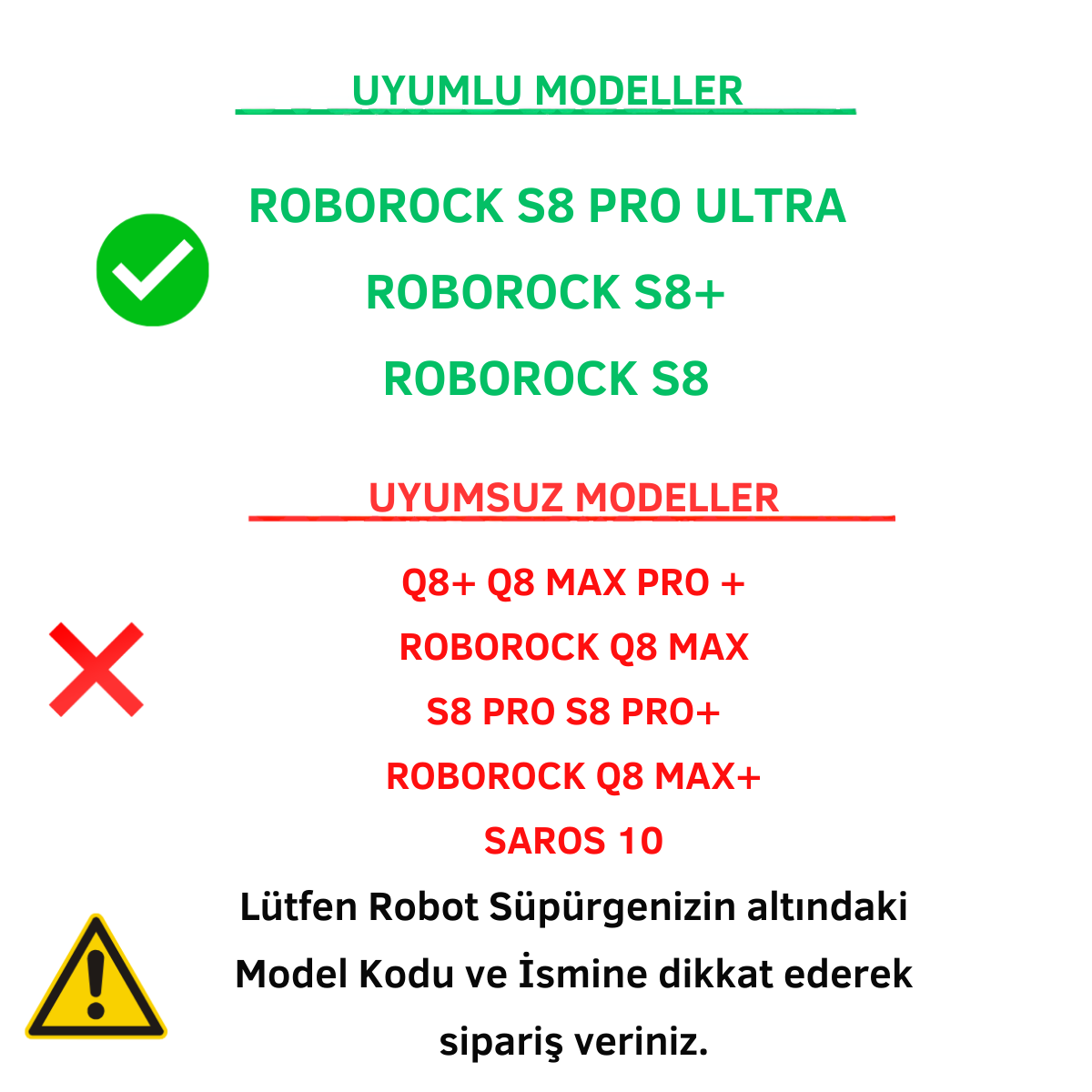 UYUMLU MODELLER

ROBOROCK S8 PRO ULTRA

ROBOROCK S8+

ROBOROCK S8

UYUMSUZ MODELLER

Q8+ Q8 MAX PRO +

ROBOROCK Q8 MAX

S8 PRO S8 PRO+

ROBOROCK Q8 MAX+

SAROS 10

Lütfen Robot Süpürgenizin altındaki Model Kodu ve İsmine dikkat ederek sipariş veriniz.